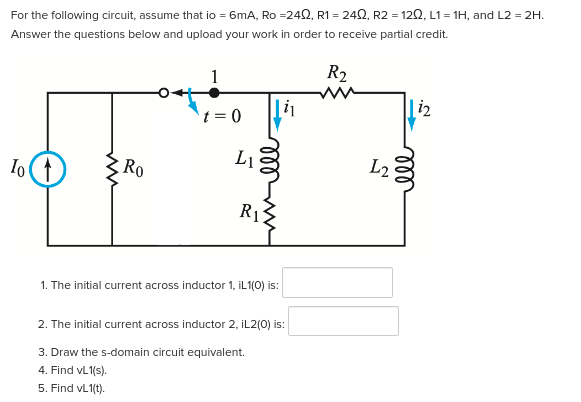 For the following circuit, assume that io = 6mA, Ro =24Ω, R1 = 24Ω, R2 = 12Ω, L1 = 1H, and L2 = 2H. Answer the questions below and upload your work in order to receive partial credit.

1

$R_2$

$t = 0$

$i_1$

$i_2$

$I_0$

$R_0$

$L_1$

$L_2$

$R_1$

1. The initial current across inductor 1, iL1(0) is:

2. The initial current across inductor 2, iL2(0) is:

3. Draw the s-domain circuit equivalent.

4. Find vL1(s).

5. Find vL1(t).